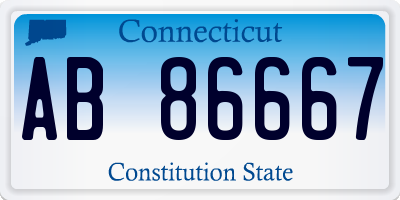 Connecticut

AB 86667

Constitution State